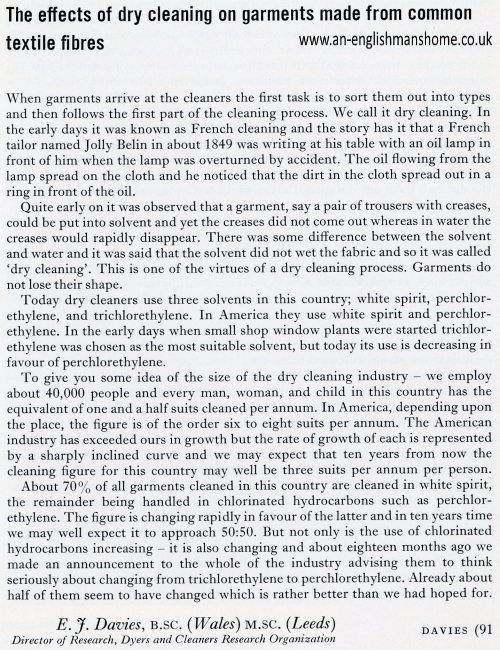 The effects of dry cleaning on garments made from common textile fibres

www.an-englishmanshome.co.uk

When garments arrive at the cleaners the first task is to sort them out into types and then follows the first part of the cleaning process. We call it dry cleaning. In the early days it was known as French cleaning and the story has it that a French tailor named Jolly Belin in about 1849 was writing at his table with an oil lamp in front of him when the lamp was overturned by accident. The oil flowing from the lamp spread on the cloth and he noticed that the dirt in the cloth spread out in a ring in front of the oil.

Quite early on it was observed that a garment, say a pair of trousers with creases, could be put into solvent and yet the creases did not come out whereas in water the creases would rapidly disappear. There was some difference between the solvent and water and it was said that the solvent did not wet the fabric and so it was called 'dry cleaning'. This is one of the virtues of a dry cleaning process. Garments do not lose their shape.

Today dry cleaners use three solvents in this country; white spirit, perchlorethylene, and trichlorethylene. In America they use white spirit and perchlorethylene. In the early days when small shop window plants were started trichlorethylene was chosen as the most suitable solvent, but today its use is decreasing in favour of perchlorethylene.

To give you some idea of the size of the dry cleaning industry – we employ about 40,000 people and every man, woman, and child in this country has the equivalent of one and a half suits cleaned per annum. In America, depending upon the place, the figure is of the order six to eight suits per annum. The American industry has exceeded ours in growth but the rate of growth of each is represented by a sharply inclined curve and we may expect that ten years from now the cleaning figure for this country may well be three suits per annum per person.

About 70% of all garments cleaned in this country are cleaned in white spirit, the remainder being handled in chlorinated hydrocarbons such as perchlorethylene. The figure is changing rapidly in favour of the latter and in ten years time we may well expect it to approach 50:50. But not only is the use of chlorinated hydrocarbons increasing – it is also changing and about eighteen months ago we made an announcement to the whole of the industry advising them to think seriously about changing from trichlorethylene to perchlorethylene. Already about half of them seem to have changed which is rather better than we had hoped for.

E. J. Davies, B.SC. (Wales) M.SC. (Leeds)
Director of Research, Dyers and Cleaners Research Organization

DAVIES (91